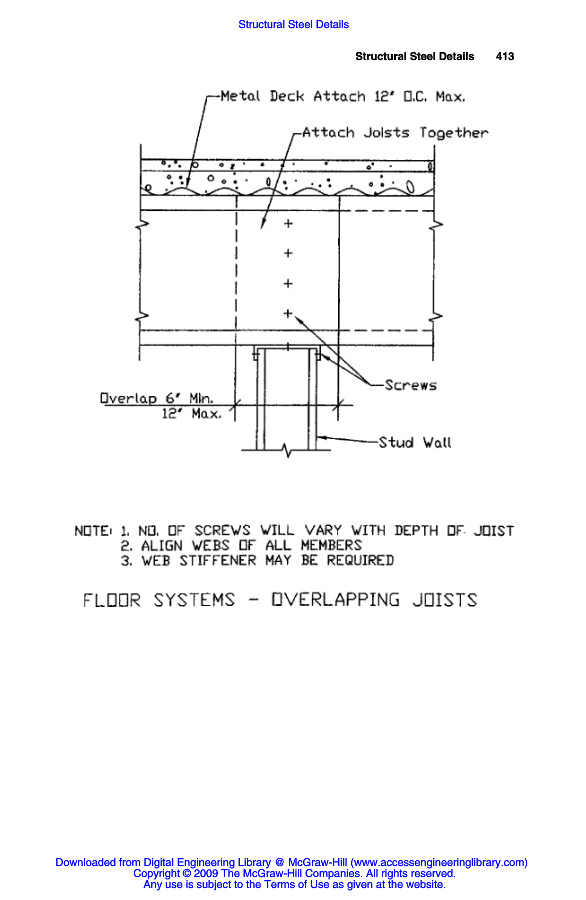 Structural Steel Details

Structural Steel Details 413

Metal Deck Attach 12" O.C. Max.

Attach Joists Together

Screws

Overlap 6" Min.
12" Max.

Stud Wall

NOTE: 1. NO. OF SCREWS WILL VARY WITH DEPTH OF JOIST
2. ALIGN WEBS OF ALL MEMBERS
3. WEB STIFFENER MAY BE REQUIRED

FLOOR SYSTEMS - OVERLAPPING JOISTS

Downloaded from Digital Engineering Library @ McGraw-Hill (www.accessengineeringlibrary.com)
Copyright © 2009 The McGraw-Hill Companies. All rights reserved.
Any use is subject to the Terms of Use as given at the website.